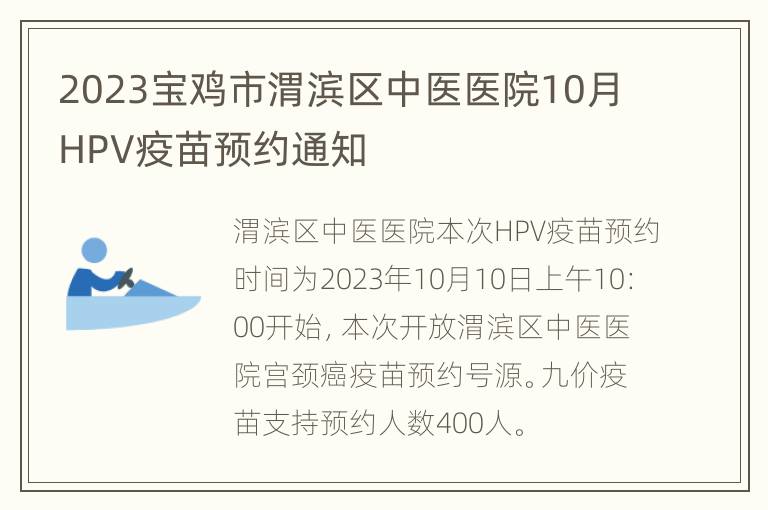 2023宝鸡市渭滨区中医医院10月HPV疫苗预约通知

渭滨区中医医院本次HPV疫苗预约时间为2023年10月10日上午10:00开始, 本次开放渭滨区中医医院宫颈癌疫苗预约号源。九价疫苗支持预约人数400人。